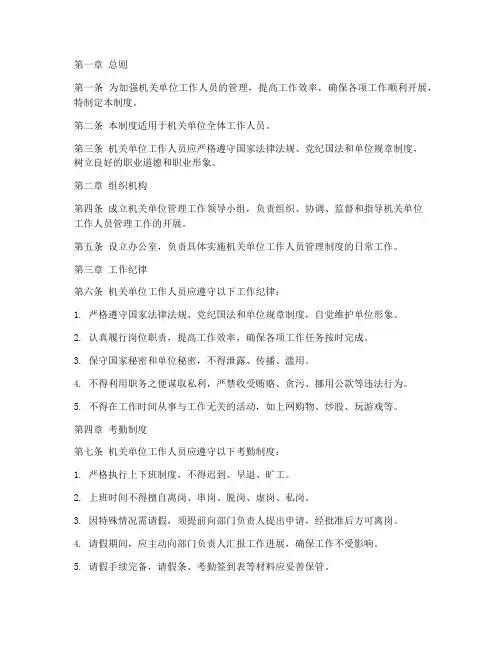 第一章 总则

第一条 为加强机关单位工作人员的管理，提高工作效率，确保各项工作顺利开展，特制定本制度。

第二条 本制度适用于机关单位全体工作人员。

第三条 机关单位工作人员应严格遵守国家法律法规、党纪国法和单位规章制度，树立良好的职业道德和职业形象。

第二章 组织机构

第四条 成立机关单位管理工作领导小组，负责组织、协调、监督和指导机关单位工作人员管理工作的开展。

第五条 设立办公室，负责具体实施机关单位工作人员管理制度的日常工作。

第三章 工作纪律

第六条 机关单位工作人员应遵守以下工作纪律：

1. 严格遵守国家法律法规、党纪国法和单位规章制度，自觉维护单位形象。

2. 认真履行岗位职责，提高工作效率，确保各项工作任务按时完成。

3. 保守国家秘密和单位秘密，不得泄露、传播、滥用。

4. 不得利用职务之便谋取私利，严禁收受贿赂、贪污、挪用公款等违法行为。

5. 不得在工作时间从事与工作无关的活动，如上网购物、炒股、玩游戏等。

第四章 考勤制度

第七条 机关单位工作人员应遵守以下考勤制度：

1. 严格执行上下班制度，不得迟到、早退、旷工。

2. 上班时间不得擅自离岗、串岗、脱岗、虚岗、私岗。

3. 因特殊情况需请假，须提前向部门负责人提出申请，经批准后方可离岗。

4. 请假期间，应主动向部门负责人汇报工作进展，确保工作不受影响。

5. 请假手续完备，请假条、考勤签到表等材料应妥善保管。